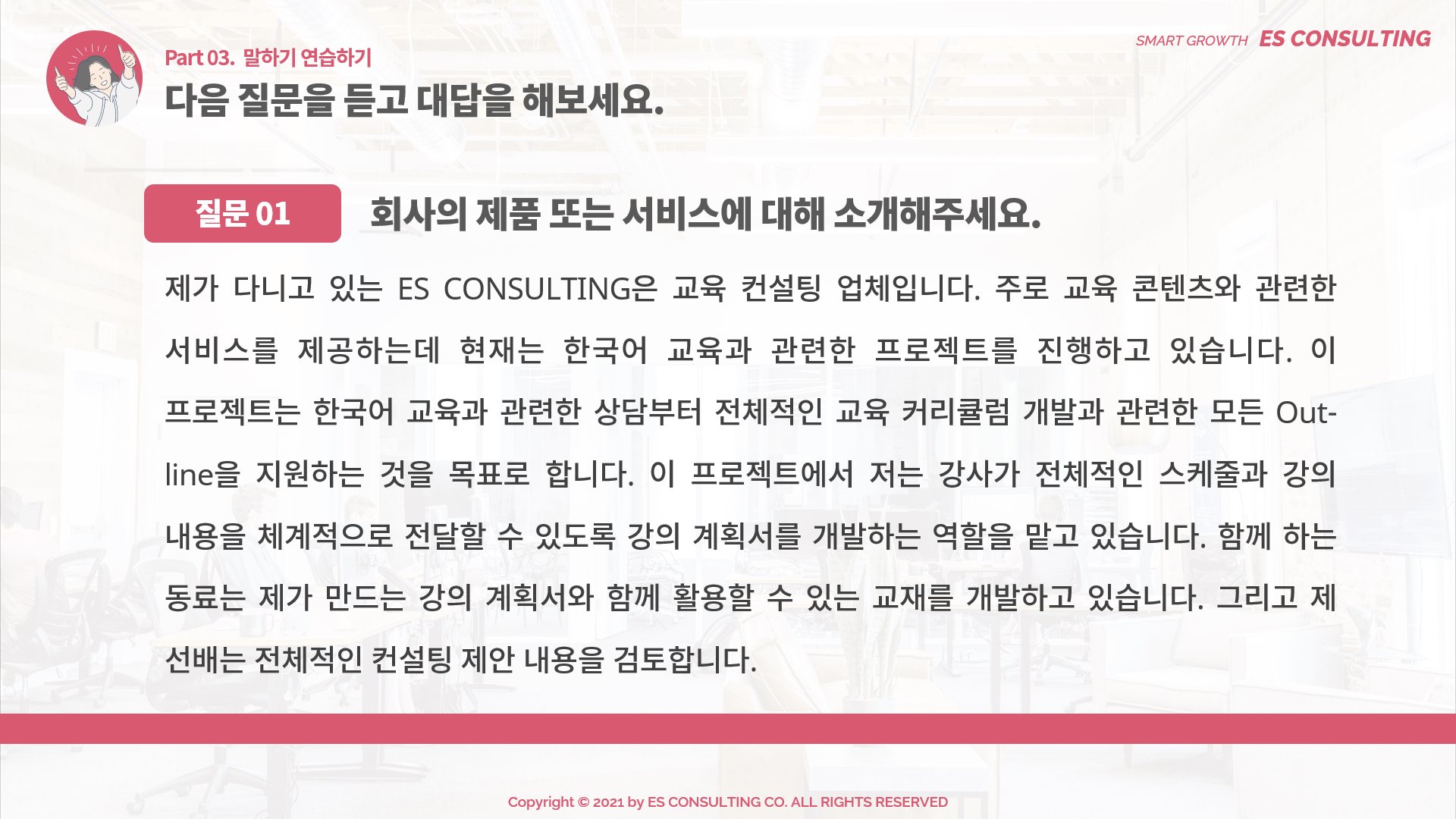 SMART GROWTH ES CONSULTING

Part 03. 말하기 연습하기

다음 질문을 듣고 대답을 해보세요.

질문 01

회사의 제품 또는 서비스에 대해 소개해주세요.

제가 다니고 있는 ES CONSULTING은 교육 컨설팅 업체입니다. 주로 교육 콘텐츠와 관련한 서비스를 제공하는데 현재는 한국어 교육과 관련한 프로젝트를 진행하고 있습니다. 이 프로젝트는 한국어 교육과 관련한 상담부터 전체적인 교육 커리큘럼 개발과 관련한 모든 Outline을 지원하는 것을 목표로 합니다. 이 프로젝트에서 저는 강사가 전체적인 스케줄과 강의 내용을 체계적으로 전달할 수 있도록 강의 계획서를 개발하는 역할을 맡고 있습니다. 함께 하는 동료는 제가 만드는 강의 계획서와 함께 활용할 수 있는 교재를 개발하고 있습니다. 그리고 제 선배는 전체적인 컨설팅 제안 내용을 검토합니다.

Copyright © 2021 by ES CONSULTING CO. ALL RIGHTS RESERVED